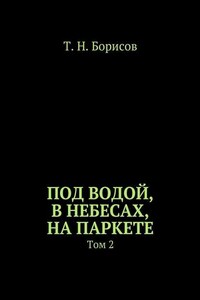 Т. Н. Борисов

ПОД ВОДОЙ, В НЕБЕСАХ, НА ПАРКЕТЕ

Том 2